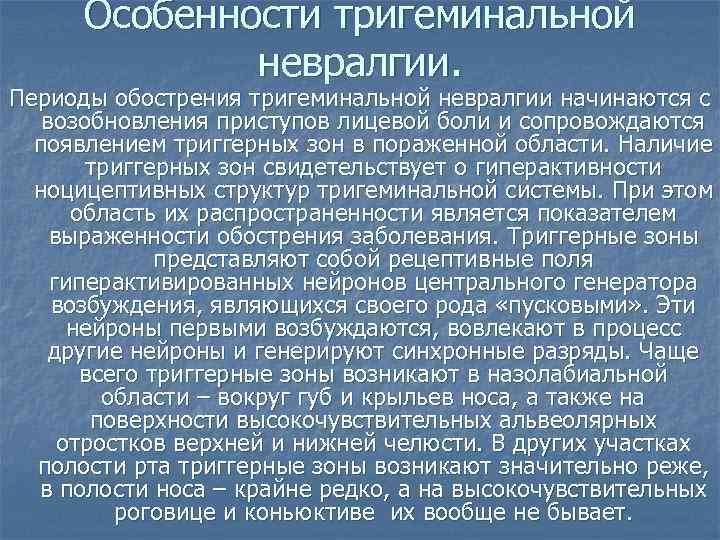 Особенности тригеминальной невралгии.

Периоды обострения тригеминальной невралгии начинаются с возобновления приступов лицевой боли и сопровождаются появлением триггерных зон в пораженной области. Наличие триггерных зон свидетельствует о гиперактивности ноцицептивных структур тригеминальной системы. При этом область их распространенности является показателем выраженности обострения заболевания. Триггерные зоны представляют собой рецептивные поля гиперактивированных нейронов центрального генератора возбуждения, являющихся своего рода «пусковыми». Эти нейроны первыми возбуждаются, вовлекают в процесс другие нейроны и генерируют синхронные разряды. Чаще всего триггерные зоны возникают в назолабиальной области – вокруг губ и крыльев носа, а также на поверхности высокочувствительных альвеолярных отростков верхней и нижней челюсти. В других участках полости рта триггерные зоны возникают значительно реже, в полости носа – крайне редко, а на высокочувствительных роговице и коньюктиве их вообще не бывает.